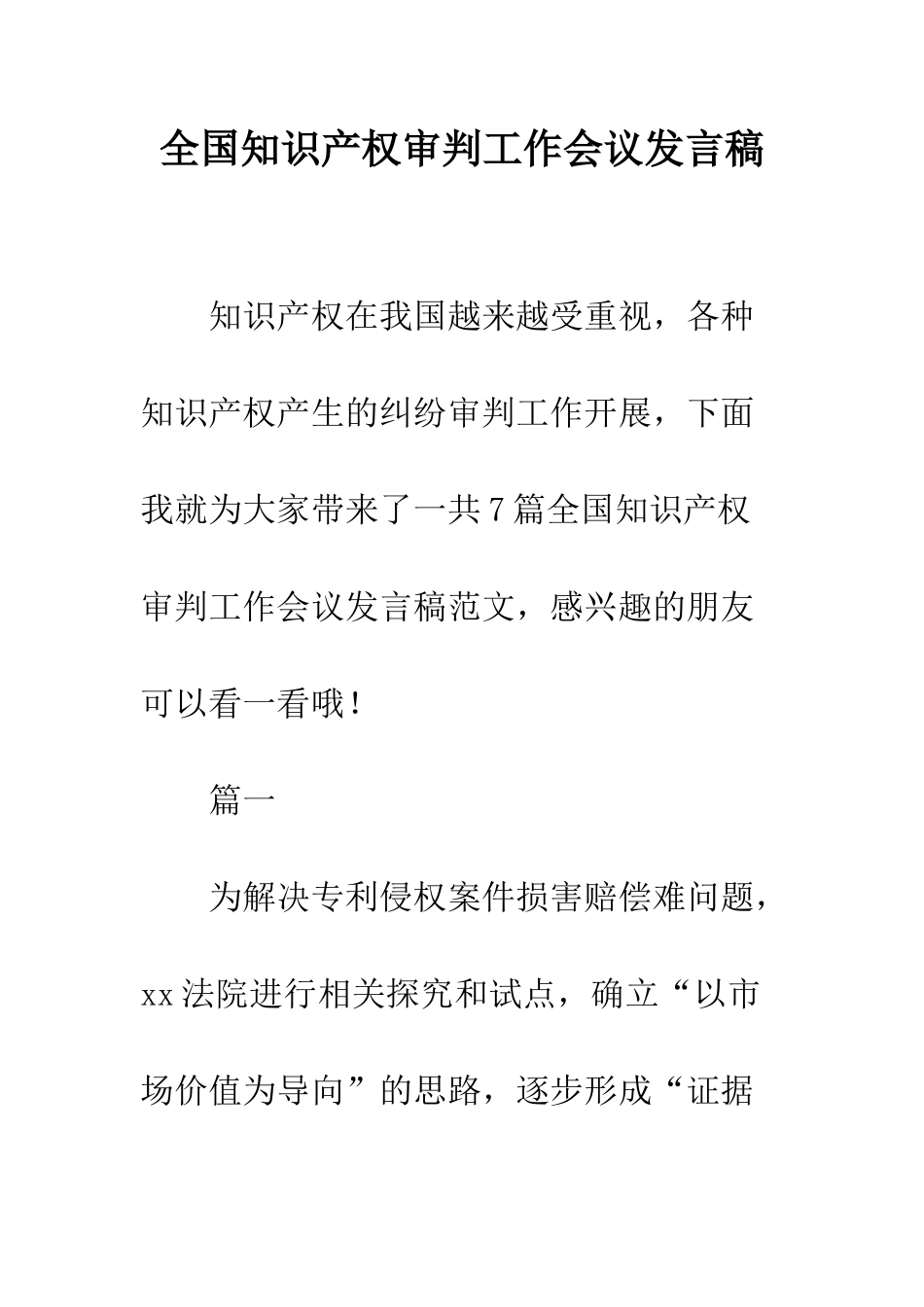 全国知识产权审判工作会议发言稿

知识产权在我国越来越受重视，各种知识产权产生的纠纷审判工作开展，下面我就为大家带来了一共7篇全国知识产权审判工作会议发言稿范文，感兴趣的朋友可以看一看哦！

篇一

为解决专利侵权案件损害赔偿难问题，xx法院进行相关探究和试点，确立“以市场价值为导向”的思路，逐步形成“证据